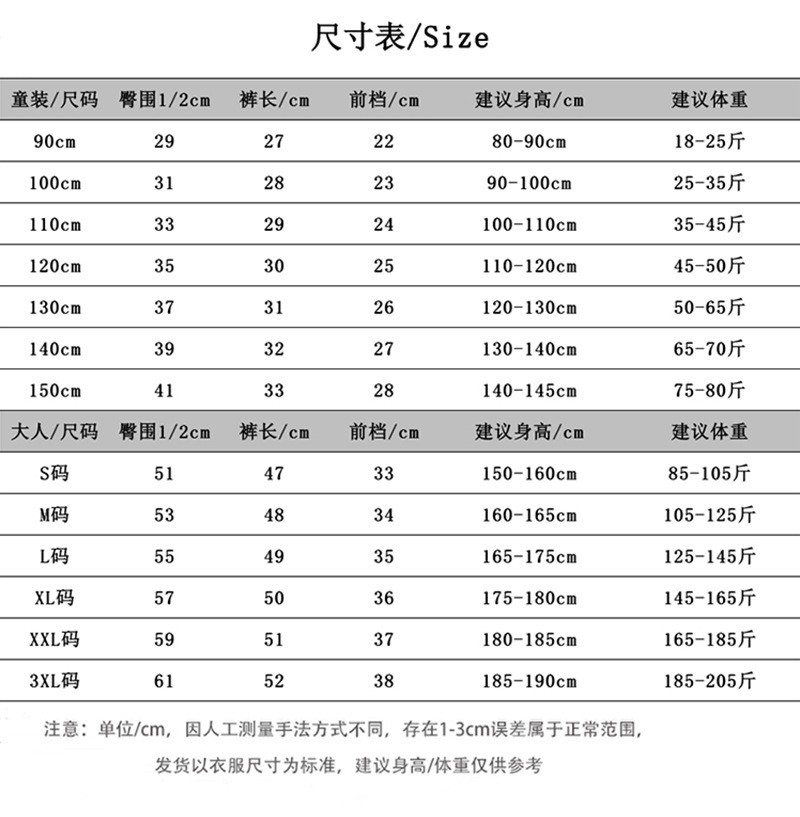 尺寸表/Size

| 童装/尺码 | 臀围1/2cm | 裤长/cm | 前档/cm | 建议身高/cm | 建议体重 |
|---|---|---|---|---|---|
| 90cm | 29 | 27 | 22 | 80-90cm | 18-25斤 |
| 100cm | 31 | 28 | 23 | 90-100cm | 25-35斤 |
| 110cm | 33 | 29 | 24 | 100-110cm | 35-45斤 |
| 120cm | 35 | 30 | 25 | 110-120cm | 45-50斤 |
| 130cm | 37 | 31 | 26 | 120-130cm | 50-65斤 |
| 140cm | 39 | 32 | 27 | 130-140cm | 65-70斤 |
| 150cm | 41 | 33 | 28 | 140-145cm | 75-80斤 |
| 大人/尺码 | 臀围1/2cm | 裤长/cm | 前档/cm | 建议身高/cm | 建议体重 |
| S码 | 51 | 47 | 33 | 150-160cm | 85-105斤 |
| M码 | 53 | 48 | 34 | 160-165cm | 105-125斤 |
| L码 | 55 | 49 | 35 | 165-175cm | 125-145斤 |
| XL码 | 57 | 50 | 36 | 175-180cm | 145-165斤 |
| XXL码 | 59 | 51 | 37 | 180-185cm | 165-185斤 |
| 3XL码 | 61 | 52 | 38 | 185-190cm | 185-205斤 |

注意：单位/cm，因人工测量手法方式不同，存在1-3cm误差属于正常范围，

发货以衣服尺寸为标准，建议身高/体重仅供参考